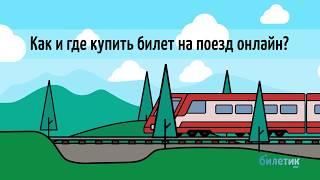 Как и где купить билет на поезд онлайн?

билетик